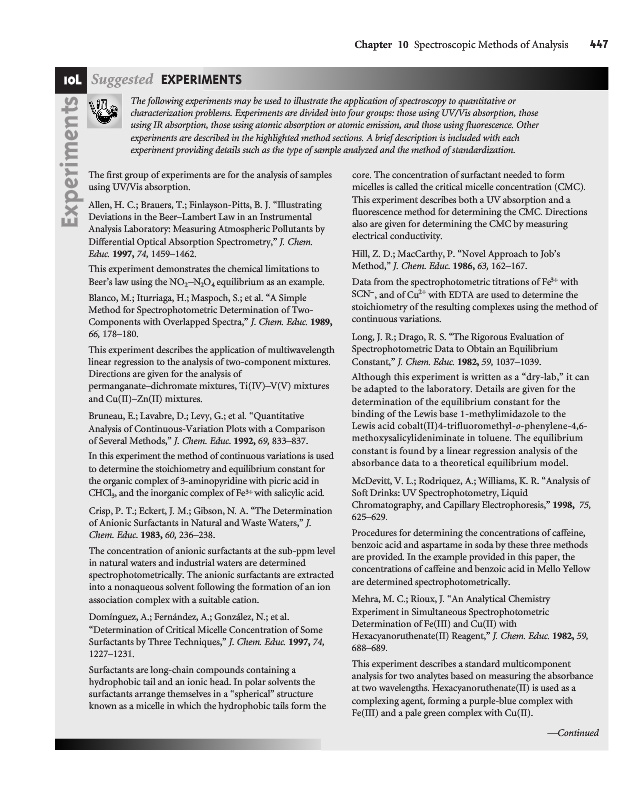 Chapter 10 Spectroscopic Methods of Analysis 447

10L Suggested EXPERIMENTS

Experiments

The following experiments may be used to illustrate the application of spectroscopy to quantitative or characterization problems. Experiments are divided into four groups: those using UV/Vis absorption, those using IR absorption, those using atomic absorption or atomic emission, and those using fluorescence. Other experiments are described in the highlighted method sections. A brief description is included with each experiment providing details such as the type of sample analyzed and the method of standardization.

The first group of experiments are for the analysis of samples using UV/Vis absorption.

Allen, H. C.; Brauers, T.; Finlayson-Pitts, B. J. "Illustrating Deviations in the Beer–Lambert Law in an Instrumental Analysis Laboratory: Measuring Atmospheric Pollutants by Differential Optical Absorption Spectrometry," J. Chem. Educ. 1997, 74, 1459–1462.

This experiment demonstrates the chemical limitations to Beer's law using the $NO_2$–$N_2O_4$ equilibrium as an example.

Blanco, M.; Iturriaga, H.; Maspoch, S.; et al. "A Simple Method for Spectrophotometric Determination of Two-Components with Overlapped Spectra," J. Chem. Educ. 1989, 66, 178–180.

This experiment describes the application of multiwavelength linear regression to the analysis of two-component mixtures. Directions are given for the analysis of permanganate–dichromate mixtures, Ti(IV)–V(V) mixtures and Cu(II)–Zn(II) mixtures.

Bruneau, E.; Lavabre, D.; Levy, G.; et al. "Quantitative Analysis of Continuous-Variation Plots with a Comparison of Several Methods," J. Chem. Educ. 1992, 69, 833–837.

In this experiment the method of continuous variations is used to determine the stoichiometry and equilibrium constant for the organic complex of 3-aminopyridine with picric acid in $CHCl_3$, and the inorganic complex of $Fe^{3+}$ with salicylic acid.

Crisp, P. T.; Eckert, J. M.; Gibson, N. A. "The Determination of Anionic Surfactants in Natural and Waste Waters," J. Chem. Educ. 1983, 60, 236–238.

The concentration of anionic surfactants at the sub-ppm level in natural waters and industrial waters are determined spectrophotometrically. The anionic surfactants are extracted into a nonaqueous solvent following the formation of an ion association complex with a suitable cation.

Domínguez, A.; Fernández, A.; González, N.; et al. "Determination of Critical Micelle Concentration of Some Surfactants by Three Techniques," J. Chem. Educ. 1997, 74, 1227–1231.

Surfactants are long-chain compounds containing a hydrophobic tail and an ionic head. In polar solvents the surfactants arrange themselves in a "spherical" structure known as a micelle in which the hydrophobic tails form the core. The concentration of surfactant needed to form micelles is called the critical micelle concentration (CMC). This experiment describes both a UV absorption and a fluorescence method for determining the CMC. Directions also are given for determining the CMC by measuring electrical conductivity.

Hill, Z. D.; MacCarthy, P. "Novel Approach to Job's Method," J. Chem. Educ. 1986, 63, 162–167.

Data from the spectrophotometric titrations of $Fe^{3+}$ with $SCN^-$, and of $Cu^{2+}$ with EDTA are used to determine the stoichiometry of the resulting complexes using the method of continuous variations.

Long, J. R.; Drago, R. S. "The Rigorous Evaluation of Spectrophotometric Data to Obtain an Equilibrium Constant," J. Chem. Educ. 1982, 59, 1037–1039.

Although this experiment is written as a "dry-lab," it can be adapted to the laboratory. Details are given for the determination of the equilibrium constant for the binding of the Lewis base 1-methylimidazole to the Lewis acid cobalt(II)4-trifluoromethyl-o-phenylene-4,6-methoxysalicylideniminate in toluene. The equilibrium constant is found by a linear regression analysis of the absorbance data to a theoretical equilibrium model.

McDevitt, V. L.; Rodriquez, A.; Williams, K. R. "Analysis of Soft Drinks: UV Spectrophotometry, Liquid Chromatography, and Capillary Electrophoresis," 1998, 75, 625–629.

Procedures for determining the concentrations of caffeine, benzoic acid and aspartame in soda by these three methods are provided. In the example provided in this paper, the concentrations of caffeine and benzoic acid in Mello Yellow are determined spectrophotometrically.

Mehra, M. C.; Rioux, J. "An Analytical Chemistry Experiment in Simultaneous Spectrophotometric Determination of Fe(III) and Cu(II) with Hexacyanoruthenate(II) Reagent," J. Chem. Educ. 1982, 59, 688–689.

This experiment describes a standard multicomponent analysis for two analytes based on measuring the absorbance at two wavelengths. Hexacyanoruthenate(II) is used as a complexing agent, forming a purple-blue complex with Fe(III) and a pale green complex with Cu(II).

—Continued